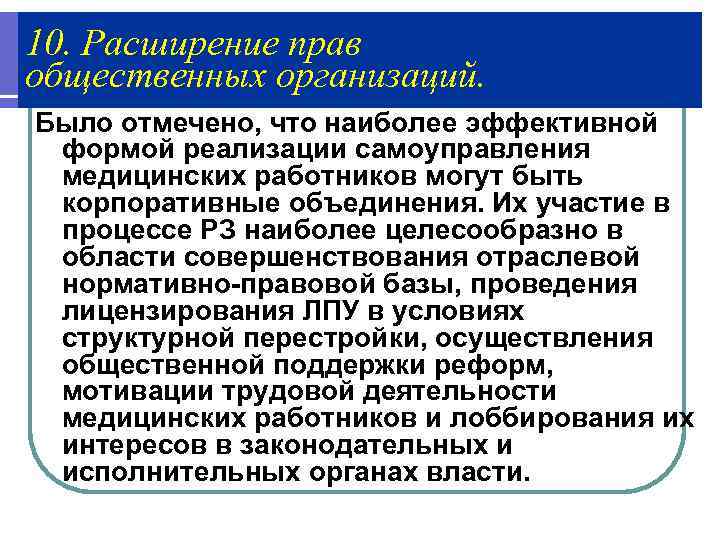 10. Расширение прав общественных организаций.

Было отмечено, что наиболее эффективной формой реализации самоуправления медицинских работников могут быть корпоративные объединения. Их участие в процессе РЗ наиболее целесообразно в области совершенствования отраслевой нормативно-правовой базы, проведения лицензирования ЛПУ в условиях структурной перестройки, осуществления общественной поддержки реформ, мотивации трудовой деятельности медицинских работников и лоббирования их интересов в законодательных и исполнительных органах власти.